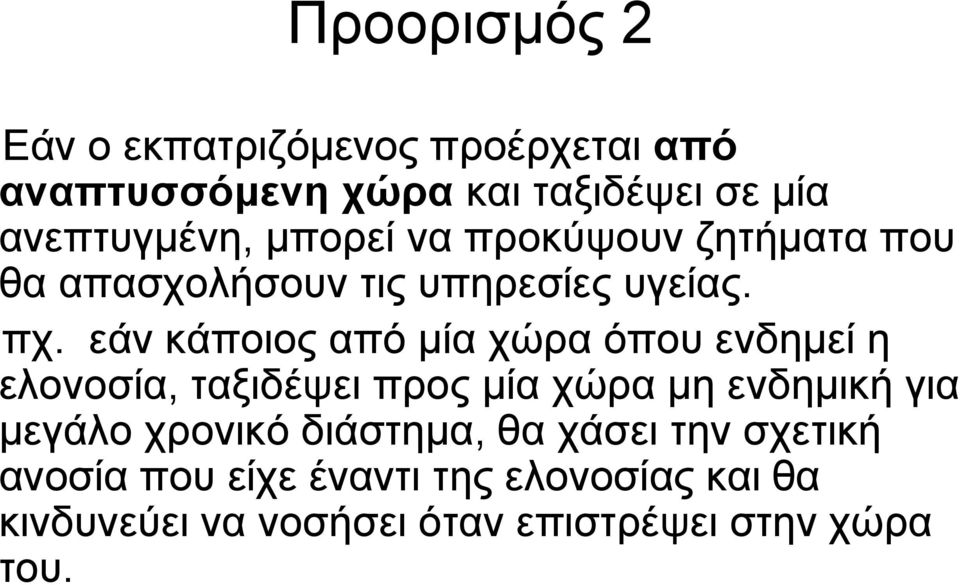 Προορισμός 2

Εάν ο εκπατριζόμενος προέρχεται από αναπτυσσόμενη χώρα και ταξιδέψει σε μία ανεπτυγμένη, μπορεί να προκύψουν ζητήματα που θα απασχολήσουν τις υπηρεσίες υγείας.

πχ. εάν κάποιος από μία χώρα όπου ενδημεί η ελονοσία, ταξιδέψει προς μία χώρα μη ενδημική για μεγάλο χρονικό διάστημα, θα χάσει την σχετική ανοσία που είχε έναντι της ελονοσίας και θα κινδυνεύει να νοσήσει όταν επιστρέψει στην χώρα του.